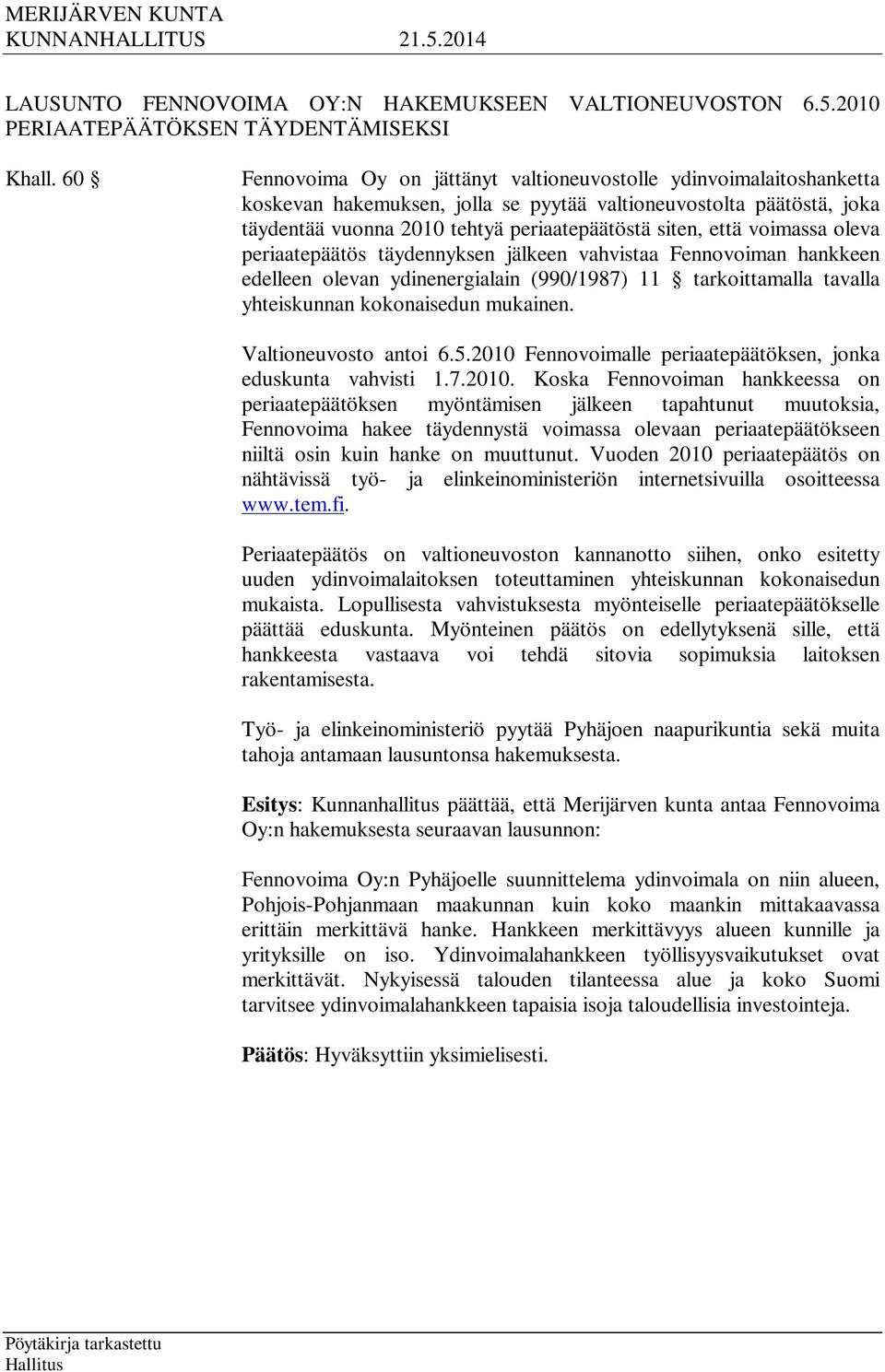 MERIJÄRVEN KUNTA
KUNNANHALLITUS 21.5.2014

LAUSUNTO FENNOVOIMA OY:N HAKEMUKSEEN VALTIONEUVOSTON 6.5.2010 PERIAATEPÄÄTÖKSEN TÄYDENTÄMISEKSI

Khall. 60 §

Fennovoima Oy on jättänyt valtioneuvostolle ydinvoimalaitoshanketta koskevan hakemuksen, jolla se pyytää valtioneuvostolta päätöstä, joka täydentää vuonna 2010 tehtyä periaatepäätöstä siten, että voimassa oleva periaatepäätös täydennyksen jälkeen vahvistaa Fennovoiman hankkeen edelleen olevan ydinenergialain (990/1987) 11 § tarkoittamalla tavalla yhteiskunnan kokonaisedun mukainen.

Valtioneuvosto antoi 6.5.2010 Fennovoimalle periaatepäätöksen, jonka eduskunta vahvisti 1.7.2010. Koska Fennovoiman hankkeessa on periaatepäätöksen myöntämisen jälkeen tapahtunut muutoksia, Fennovoima hakee täydennystä voimassa olevaan periaatepäätökseen niiltä osin kuin hanke on muuttunut. Vuoden 2010 periaatepäätös on nähtävissä työ- ja elinkeinoministeriön internetsivuilla osoitteessa www.tem.fi.

Periaatepäätös on valtioneuvoston kannanotto siihen, onko esitetty uuden ydinvoimalaitoksen toteuttaminen yhteiskunnan kokonaisedun mukaista. Lopullisesta vahvistuksesta myönteiselle periaatepäätökselle päättää eduskunta. Myönteinen päätös on edellytyksenä sille, että hankkeesta vastaava voi tehdä sitovia sopimuksia laitoksen rakentamisesta.

Työ- ja elinkeinoministeriö pyytää Pyhäjoen naapurikuntia sekä muita tahoja antamaan lausuntonsa hakemuksesta.

Esitys: Kunnanhallitus päättää, että Merijärven kunta antaa Fennovoima Oy:n hakemuksesta seuraavan lausunnon:

Fennovoima Oy:n Pyhäjoelle suunnittelema ydinvoimala on niin alueen, Pohjois-Pohjanmaan maakunnan kuin koko maankin mittakaavassa erittäin merkittävä hanke. Hankkeen merkittävyys alueen kunnille ja yrityksille on iso. Ydinvoimalahankkeen työllisyysvaikutukset ovat merkittävät. Nykyisessä talouden tilanteessa alue ja koko Suomi tarvitsee ydinvoimalahankkeen tapaisia isoja taloudellisia investointeja.

Päätös: Hyväksyttiin yksimielisesti.

Pöytäkirja tarkastettu
Hallitus